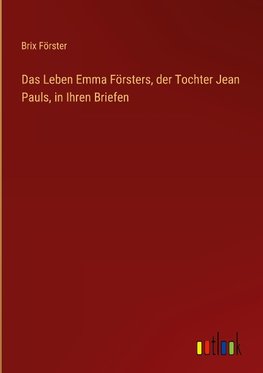 Brix Förster

Das Leben Emma Försters, der Tochter Jean Pauls, in Ihren Briefen

outlook